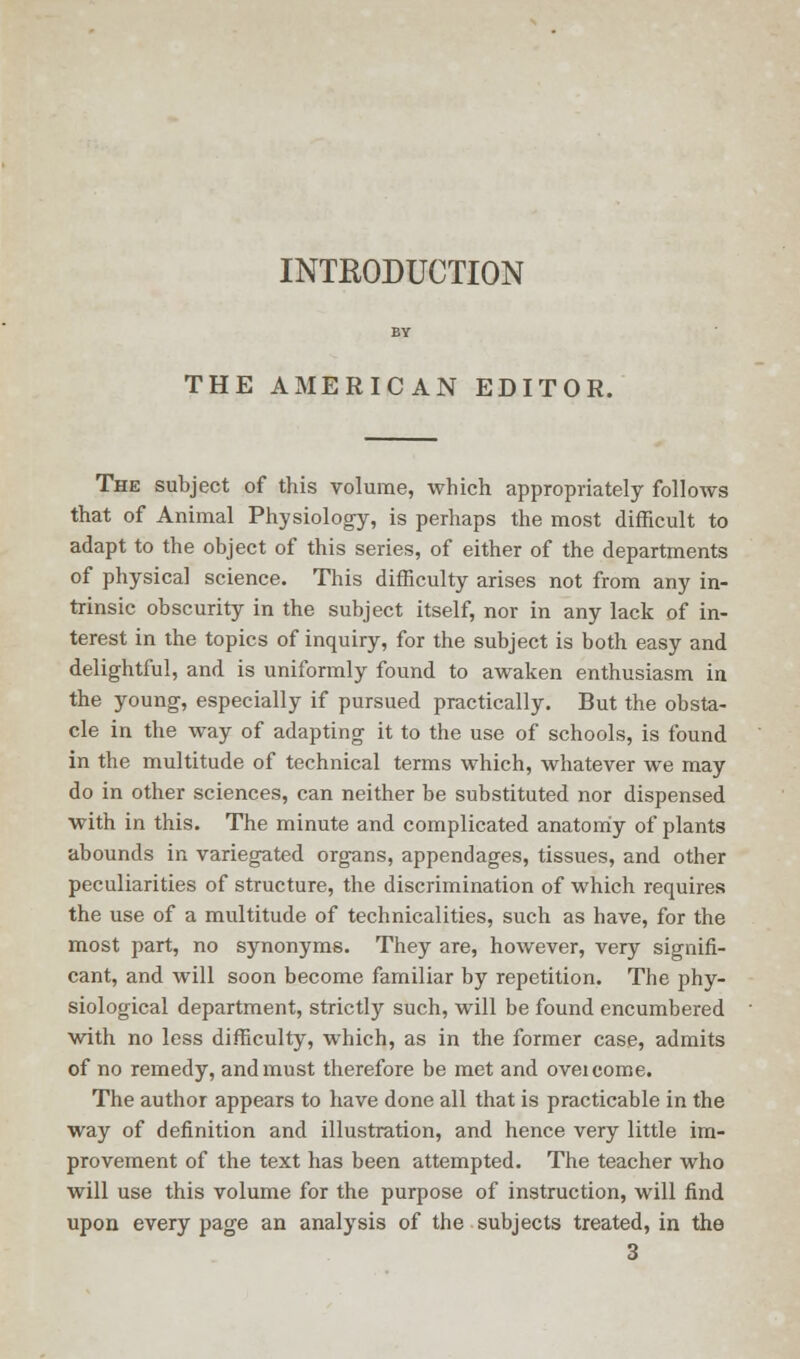 INTRODUCTION

BY

THE AMERICAN EDITOR.

The subject of this volume, which appropriately follows that of Animal Physiology, is perhaps the most difficult to adapt to the object of this series, of either of the departments of physical science. This difficulty arises not from any intrinsic obscurity in the subject itself, nor in any lack of interest in the topics of inquiry, for the subject is both easy and delightful, and is uniformly found to awaken enthusiasm in the young, especially if pursued practically. But the obstacle in the way of adapting it to the use of schools, is found in the multitude of technical terms which, whatever we may do in other sciences, can neither be substituted nor dispensed with in this. The minute and complicated anatomy of plants abounds in variegated organs, appendages, tissues, and other peculiarities of structure, the discrimination of which requires the use of a multitude of technicalities, such as have, for the most part, no synonyms. They are, however, very significant, and will soon become familiar by repetition. The physiological department, strictly such, will be found encumbered with no less difficulty, which, as in the former case, admits of no remedy, and must therefore be met and oveicome. The author appears to have done all that is practicable in the way of definition and illustration, and hence very little improvement of the text has been attempted. The teacher who will use this volume for the purpose of instruction, will find upon every page an analysis of the subjects treated, in the

3